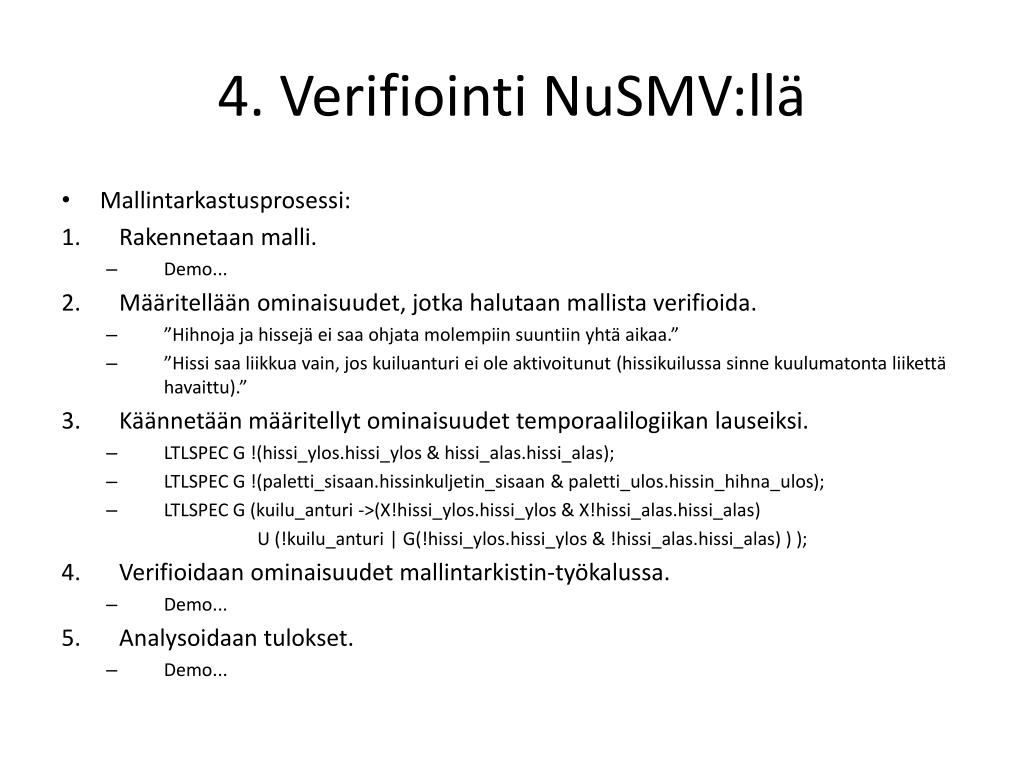 4. Verifiointi NuSMV:llä

• Mallintarkastusprosessi:
1. Rakennetaan malli.
– Demo...
2. Määritellään ominaisuudet, jotka halutaan mallista verifioida.
– ”Hihnoja ja hissejä ei saa ohjata molempiin suuntiin yhtä aikaa.”
– ”Hissi saa liikkua vain, jos kuiluanturi ei ole aktivoitunut (hissikuilussa sinne kuulumatonta liikettä havaittu).”
3. Käännetään määritellyt ominaisuudet temporaalilogiikan lauseiksi.
– LTLSPEC G !(hissi_ylos.hissi_ylos & hissi_alas.hissi_alas);
– LTLSPEC G !(paletti_sisaan.hissinkuljetin_sisaan & paletti_ulos.hissin_hihna_ulos);
– LTLSPEC G (kuilu_anturi ->(X!hissi_ylos.hissi_ylos & X!hissi_alas.hissi_alas)
U (!kuilu_anturi | G(!hissi_ylos.hissi_ylos & !hissi_alas.hissi_alas) ) );
4. Verifioidaan ominaisuudet mallintarkistin-työkalussa.
– Demo...
5. Analysoidaan tulokset.
– Demo...